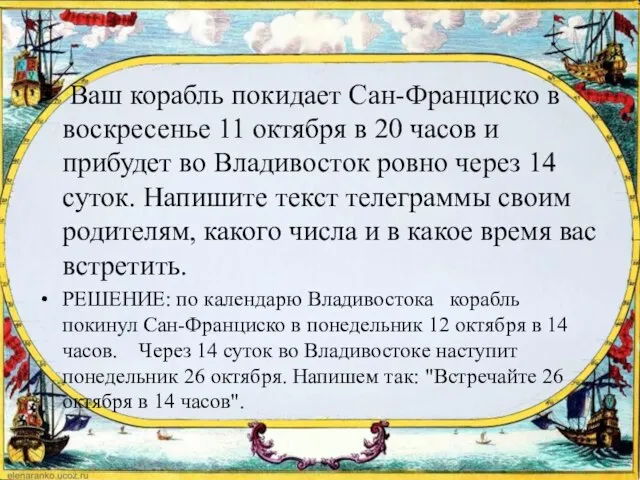 Ваш корабль покидает Сан-Франциско в воскресенье 11 октября в 20 часов и прибудет во Владивосток ровно через 14 суток. Напишите текст телеграммы своим родителям, какого числа и в какое время вас встретить.

• РЕШЕНИЕ: по календарю Владивостока корабль покинул Сан-Франциско в понедельник 12 октября в 14 часов. Через 14 суток во Владивостоке наступит понедельник 26 октября. Напишем так: "Встречайте 26 октября в 14 часов".

elenaranko.ucoz.ru